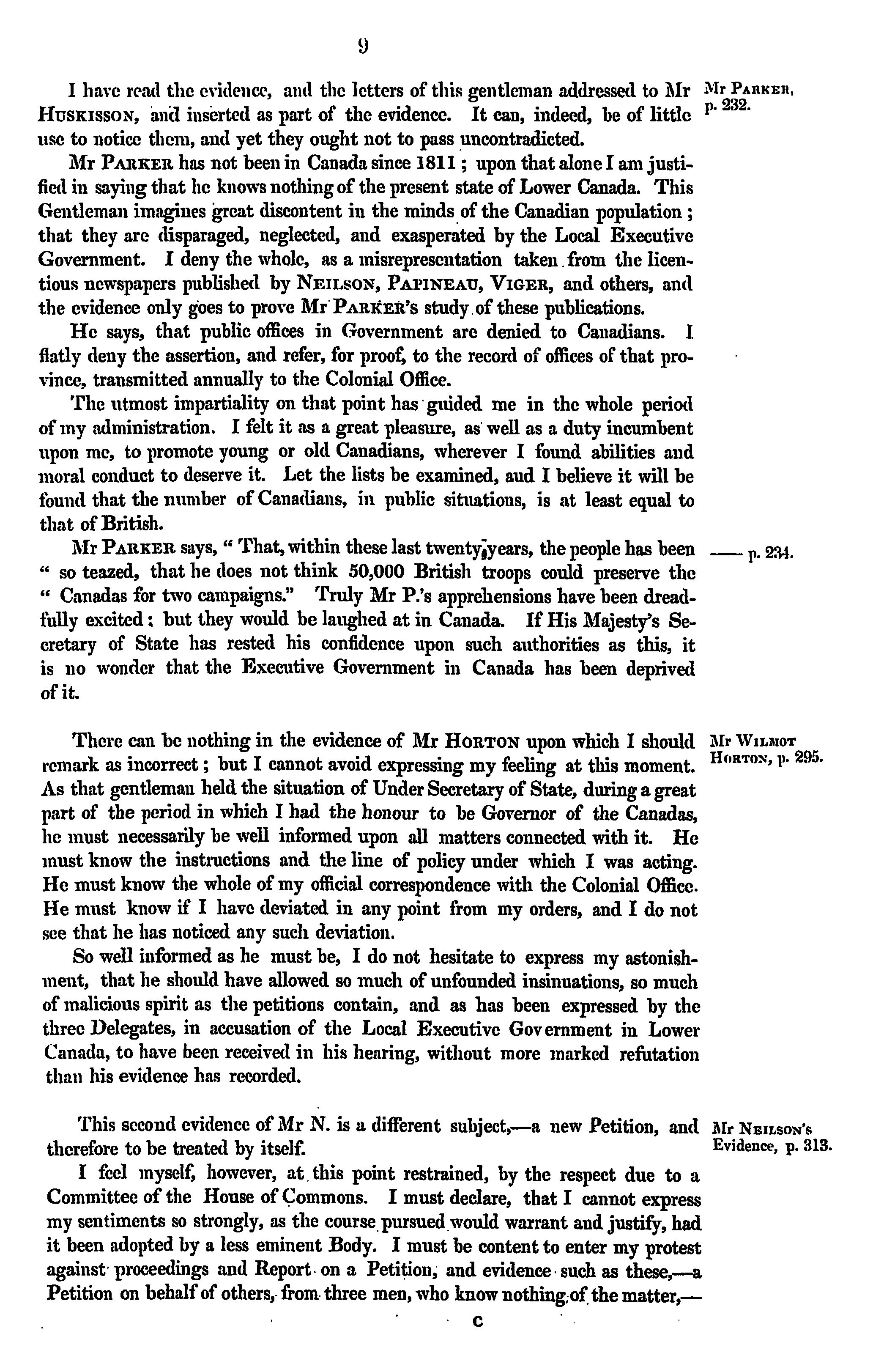 9

I have read the evidence, and the letters of this gentleman addressed to Mr HUSKISSON, and inserted as part of the evidence. It can, indeed, be of little use to notice them, and yet they ought not to pass uncontradicted.

Mr PARKER, p. 232.

Mr PARKER has not been in Canada since 1811; upon that alone I am justified in saying that he knows nothing of the present state of Lower Canada. This Gentleman imagines great discontent in the minds of the Canadian population; that they are disparaged, neglected, and exasperated by the Local Executive Government. I deny the whole, as a misrepresentation taken from the licentious newspapers published by NEILSON, PAPINEAU, VIGER, and others, and the evidence only goes to prove Mr PARKER's study of these publications.

He says, that public offices in Government are denied to Canadians. I flatly deny the assertion, and refer, for proof, to the record of offices of that province, transmitted annually to the Colonial Office.

The utmost impartiality on that point has guided me in the whole period of my administration. I felt it as a great pleasure, as well as a duty incumbent upon me, to promote young or old Canadians, wherever I found abilities and moral conduct to deserve it. Let the lists be examined, aud I believe it will be found that the number of Canadians, in public situations, is at least equal to that of British.

Mr PARKER says, " That, within these last twenty years, the people has been " so teazed, that he does not think 50,000 British troops could preserve the " Canadas for two campaigns." Truly Mr P.'s apprehensions have been dreadfully excited; but they would be laughed at in Canada. If His Majesty's Secretary of State has rested his confidence upon such authorities as this, it is no wonder that the Executive Government in Canada has been deprived of it.

—— p. 234.

There can be nothing in the evidence of Mr HORTON upon which I should remark as incorrect; but I cannot avoid expressing my feeling at this moment. As that gentleman held the situation of Under Secretary of State, during a great part of the period in which I had the honour to be Governor of the Canadas, he must necessarily be well informed upon all matters connected with it. He must know the instructions and the line of policy under which I was acting. He must know the whole of my official correspondence with the Colonial Office. He must know if I have deviated in any point from my orders, and I do not see that he has noticed any such deviation.

Mr WILMOT HORTON, p. 295.

So well informed as he must be, I do not hesitate to express my astonishment, that he should have allowed so much of unfounded insinuations, so much of malicious spirit as the petitions contain, and as has been expressed by the three Delegates, in accusation of the Local Executive Government in Lower Canada, to have been received in his hearing, without more marked refutation than his evidence has recorded.

This second evidence of Mr N. is a different subject,—a new Petition, and therefore to be treated by itself.

Mr NEILSON's Evidence, p. 313.

I feel myself, however, at this point restrained, by the respect due to a Committee of the House of Commons. I must declare, that I cannot express my sentiments so strongly, as the course pursued would warrant and justify, had it been adopted by a less eminent Body. I must be content to enter my protest against proceedings and Report on a Petition, and evidence such as these,—a Petition on behalf of others, from three men, who know nothing of the matter,—

C